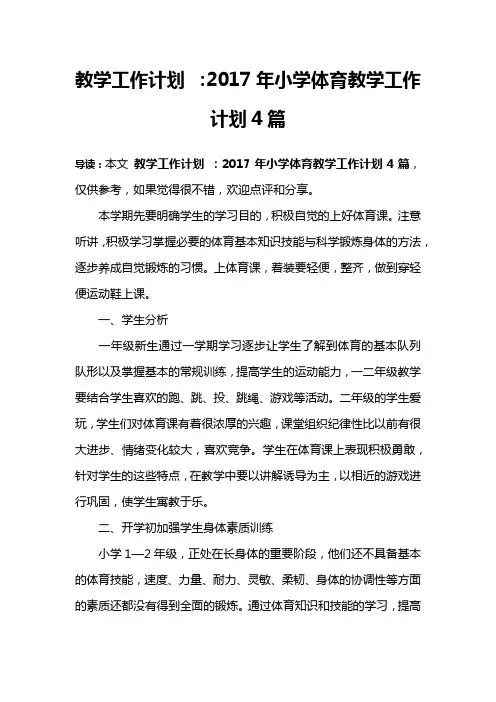 教学工作计划 :2017 年小学体育教学工作计划 4 篇

导读：本文 教学工作计划 ：2017 年小学体育教学工作计划 4 篇，仅供参考，如果觉得很不错，欢迎点评和分享。

本学期先要明确学生的学习目的，积极自觉的上好体育课。注意听讲，积极学习掌握必要的体育基本知识技能与科学锻炼身体的方法，逐步养成自觉锻炼的习惯。上体育课，着装要轻便，整齐，做到穿轻便运动鞋上课。

一、学生分析

一年级新生通过一学期学习逐步让学生了解到体育的基本队列队形以及掌握基本的常规训练，提高学生的运动能力，一二年级教学要结合学生喜欢的跑、跳、投、跳绳、游戏等活动。二年级的学生爱玩，学生们对体育课有着很浓厚的兴趣，课堂组织纪律性比以前有很大进步、情绪变化较大，喜欢竞争。学生在体育课上表现积极勇敢，针对学生的这些特点，在教学中要以讲解诱导为主，以相近的游戏进行巩固，使学生寓教于乐。

二、开学初加强学生身体素质训练

小学 1—2 年级，正处在长身体的重要阶段，他们还不具备基本的体育技能，速度、力量、耐力、灵敏、柔韧、身体的协调性等方面的素质还都没有得到全面的锻炼。通过体育知识和技能的学习，提高